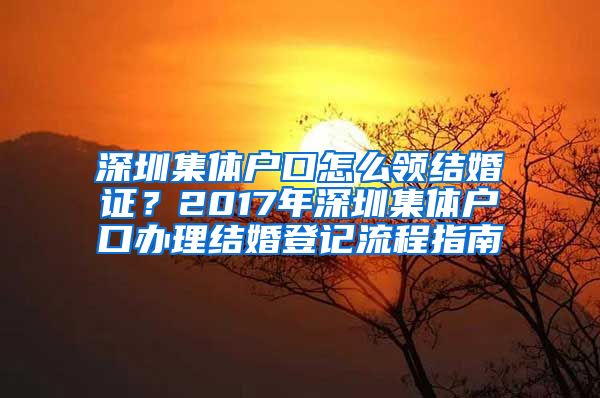 深圳集体户口怎么领结婚证？2017年深圳集体户口办理结婚登记流程指南